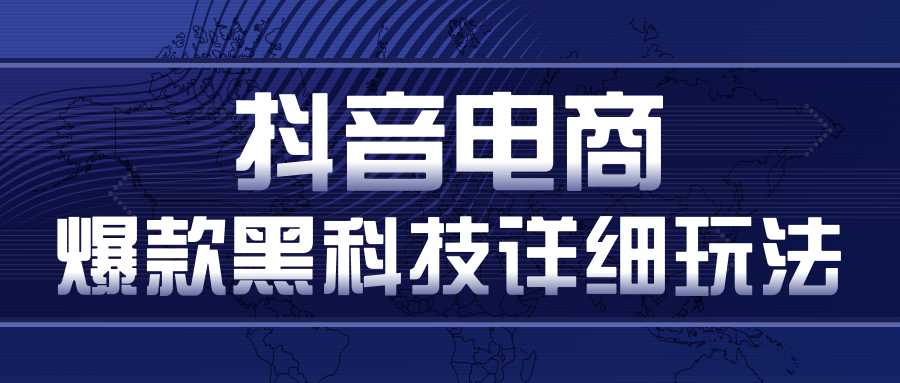 抖音电商
爆款黑科技详细玩法